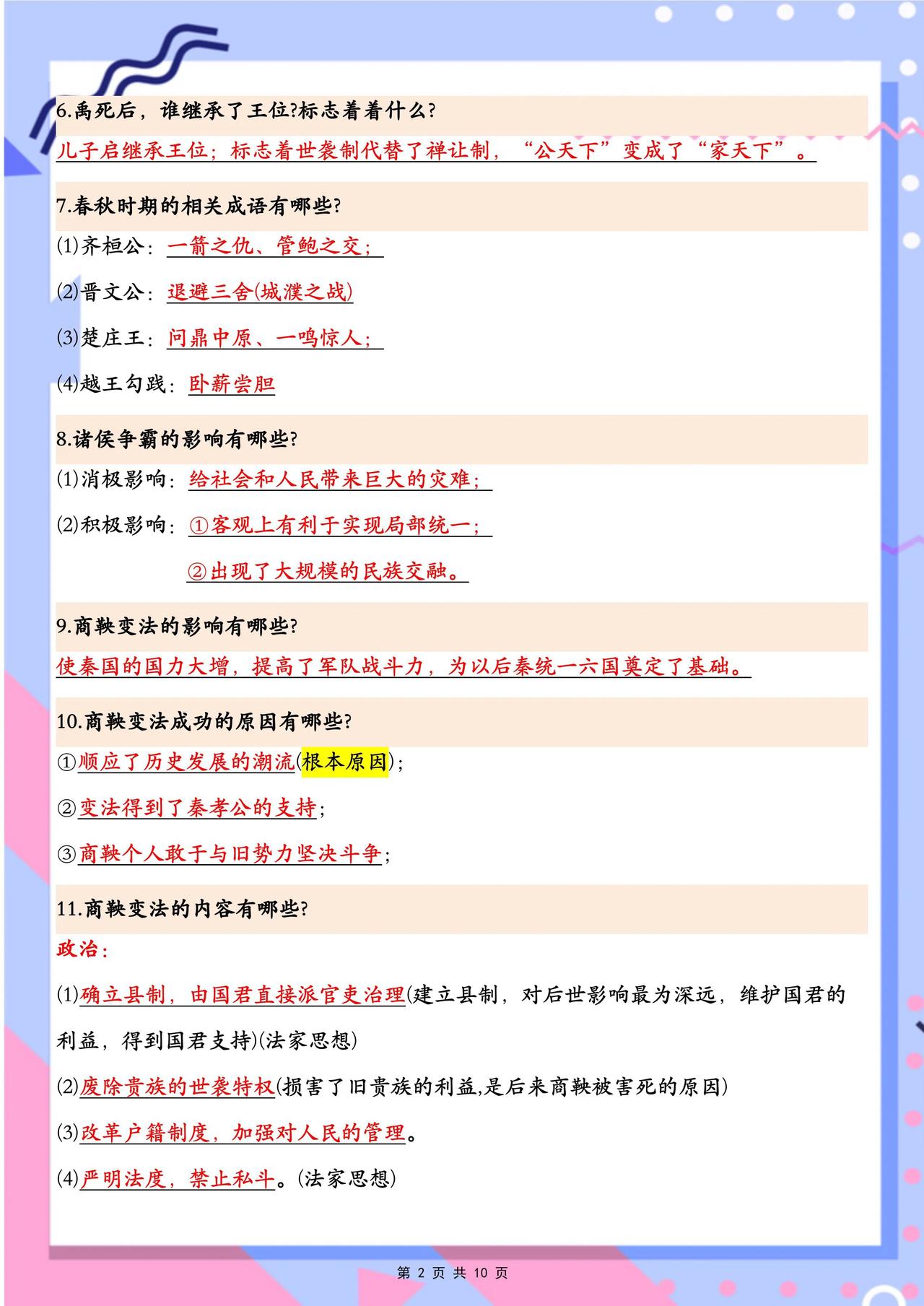 6.禹死后，谁继承了王位?标志着着什么?

儿子启继承王位；标志着世袭制代替了禅让制，“公天下”变成了“家天下”。

7.春秋时期的相关成语有哪些?

(1)齐桓公：一箭之仇、管鲍之交；

(2)晋文公：退避三舍(城濮之战)

(3)楚庄王：问鼎中原、一鸣惊人；

(4)越王勾践：卧薪尝胆

8.诸侯争霸的影响有哪些?

(1)消极影响：给社会和人民带来巨大的灾难；

(2)积极影响：①客观上有利于实现局部统一；

②出现了大规模的民族交融。

9.商鞅变法的影响有哪些?

使秦国的国力大增，提高了军队战斗力，为以后秦统一六国奠定了基础。

10.商鞅变法成功的原因有哪些?

①顺应了历史发展的潮流(根本原因)；

②变法得到了秦孝公的支持；

③商鞅个人敢于与旧势力坚决斗争；

11.商鞅变法的内容有哪些?

政治：

(1)确立县制，由国君直接派官吏治理(建立县制，对后世影响最为深远，维护国君的利益，得到国君支持)(法家思想)

(2)废除贵族的世袭特权(损害了旧贵族的利益,是后来商鞅被害死的原因)

(3)改革户籍制度，加强对人民的管理。

(4)严明法度，禁止私斗。(法家思想)

第 2 页 共 10 页